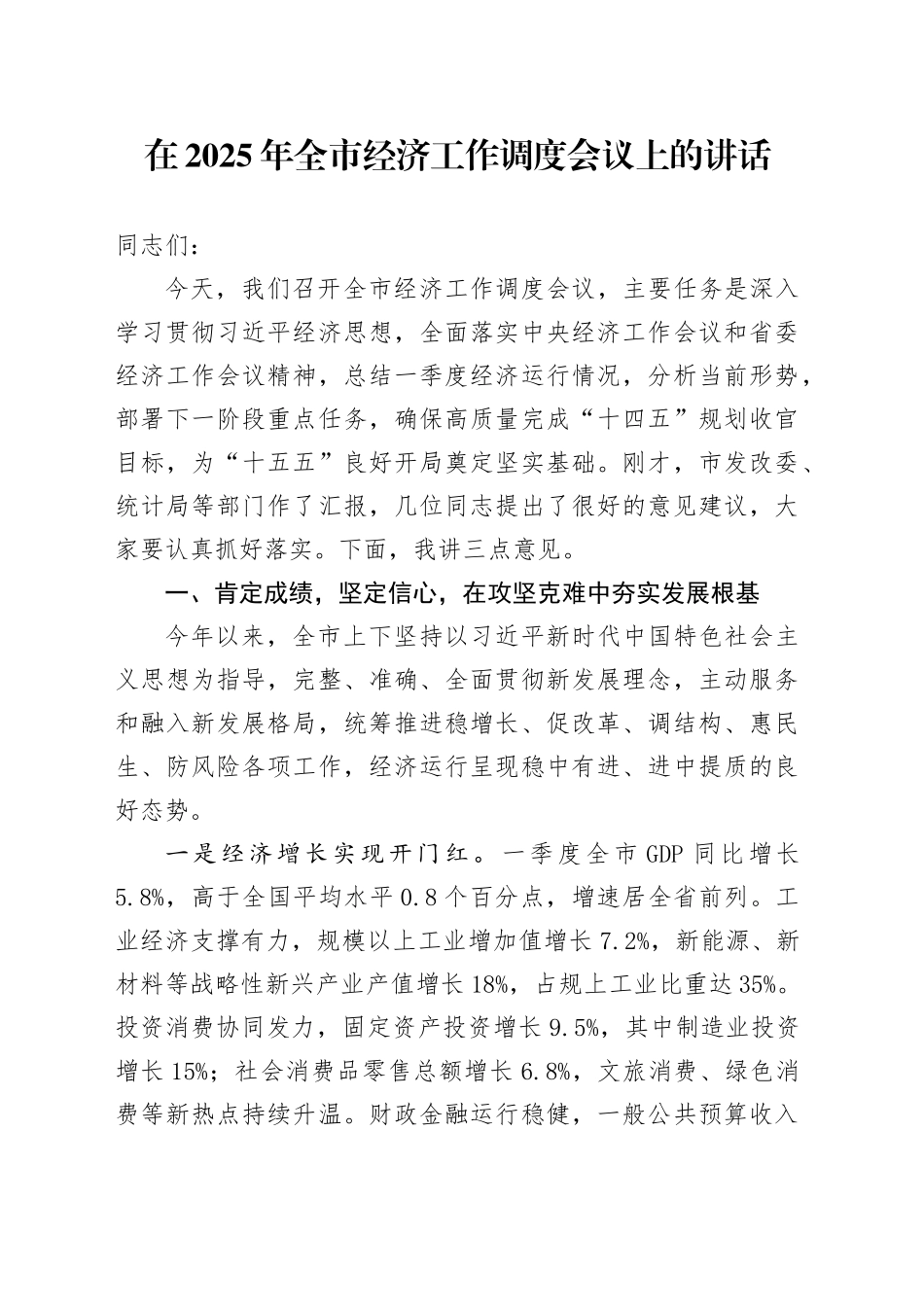 在2025年全市经济工作调度会议上的讲话

同志们：

今天，我们召开全市经济工作调度会议，主要任务是深入学习贯彻习近平经济思想，全面落实中央经济工作会议和省委经济工作会议精神，总结一季度经济运行情况，分析当前形势，部署下一阶段重点任务，确保高质量完成“十四五”规划收官目标，为“十五五”良好开局奠定坚实基础。刚才，市发改委、统计局等部门作了汇报，几位同志提出了很好的意见建议，大家要认真抓好落实。下面，我讲三点意见。

一、肯定成绩，坚定信心，在攻坚克难中夯实发展根基

今年以来，全市上下坚持以习近平新时代中国特色社会主义思想为指导，完整、准确、全面贯彻新发展理念，主动服务和融入新发展格局，统筹推进稳增长、促改革、调结构、惠民生、防风险各项工作，经济运行呈现稳中有进、进中提质的良好态势。

一是经济增长实现开门红。一季度全市GDP同比增长5.8%，高于全国平均水平0.8个百分点，增速居全省前列。工业经济支撑有力，规模以上工业增加值增长7.2%，新能源、新材料等战略性新兴产业产值增长18%，占规上工业比重达35%。投资消费协同发力，固定资产投资增长9.5%，其中制造业投资增长15%；社会消费品零售总额增长6.8%，文旅消费、绿色消费等新热点持续升温。财政金融运行稳健，一般公共预算收入